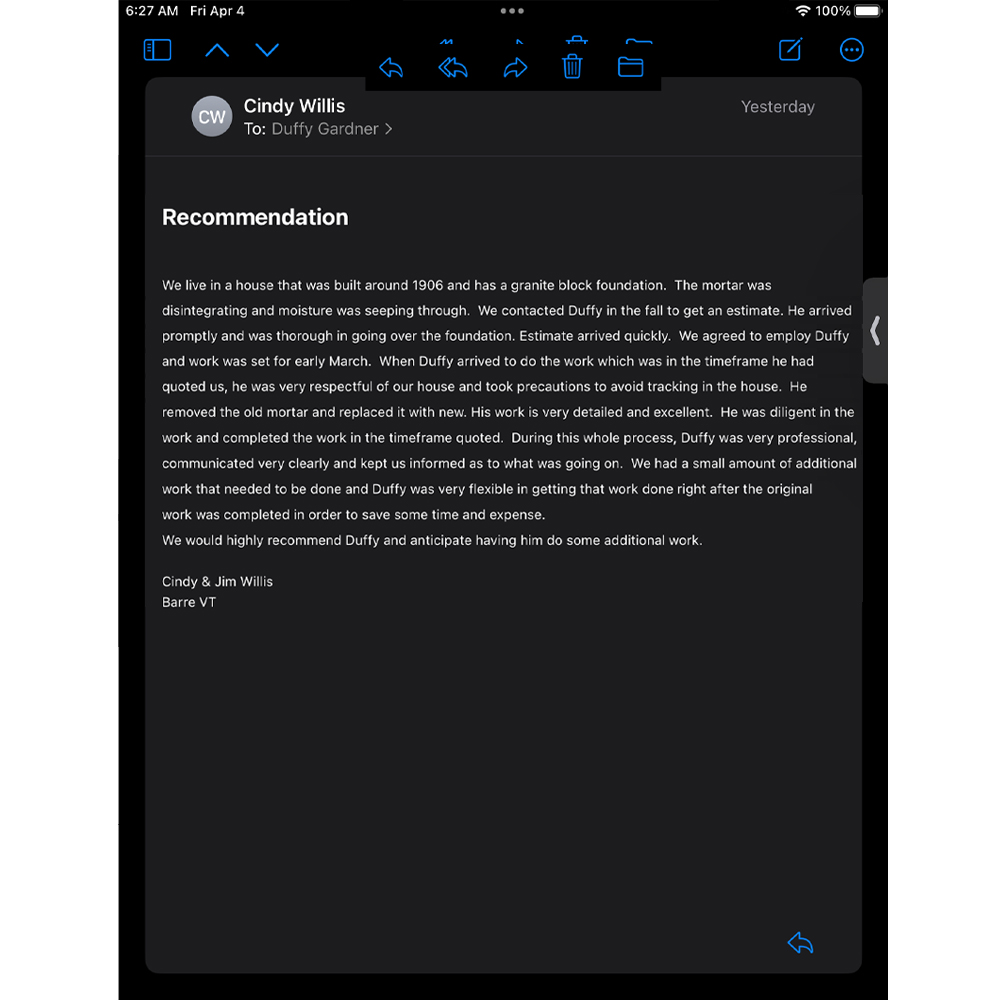 6:27 AM Fri Apr 4

100%

CW

Cindy Willis
To: Duffy Gardner >

Yesterday

Recommendation

We live in a house that was built around 1906 and has a granite block foundation. The mortar was disintegrating and moisture was seeping through. We contacted Duffy in the fall to get an estimate. He arrived promptly and was thorough in going over the foundation. Estimate arrived quickly. We agreed to employ Duffy and work was set for early March. When Duffy arrived to do the work which was in the timeframe he had quoted us, he was very respectful of our house and took precautions to avoid tracking in the house. He removed the old mortar and replaced it with new. His work is very detailed and excellent. He was diligent in the work and completed the work in the timeframe quoted. During this whole process, Duffy was very professional, communicated very clearly and kept us informed as to what was going on. We had a small amount of additional work that needed to be done and Duffy was very flexible in getting that work done right after the original work was completed in order to save some time and expense.
We would highly recommend Duffy and anticipate having him do some additional work.

Cindy & Jim Willis
Barre VT